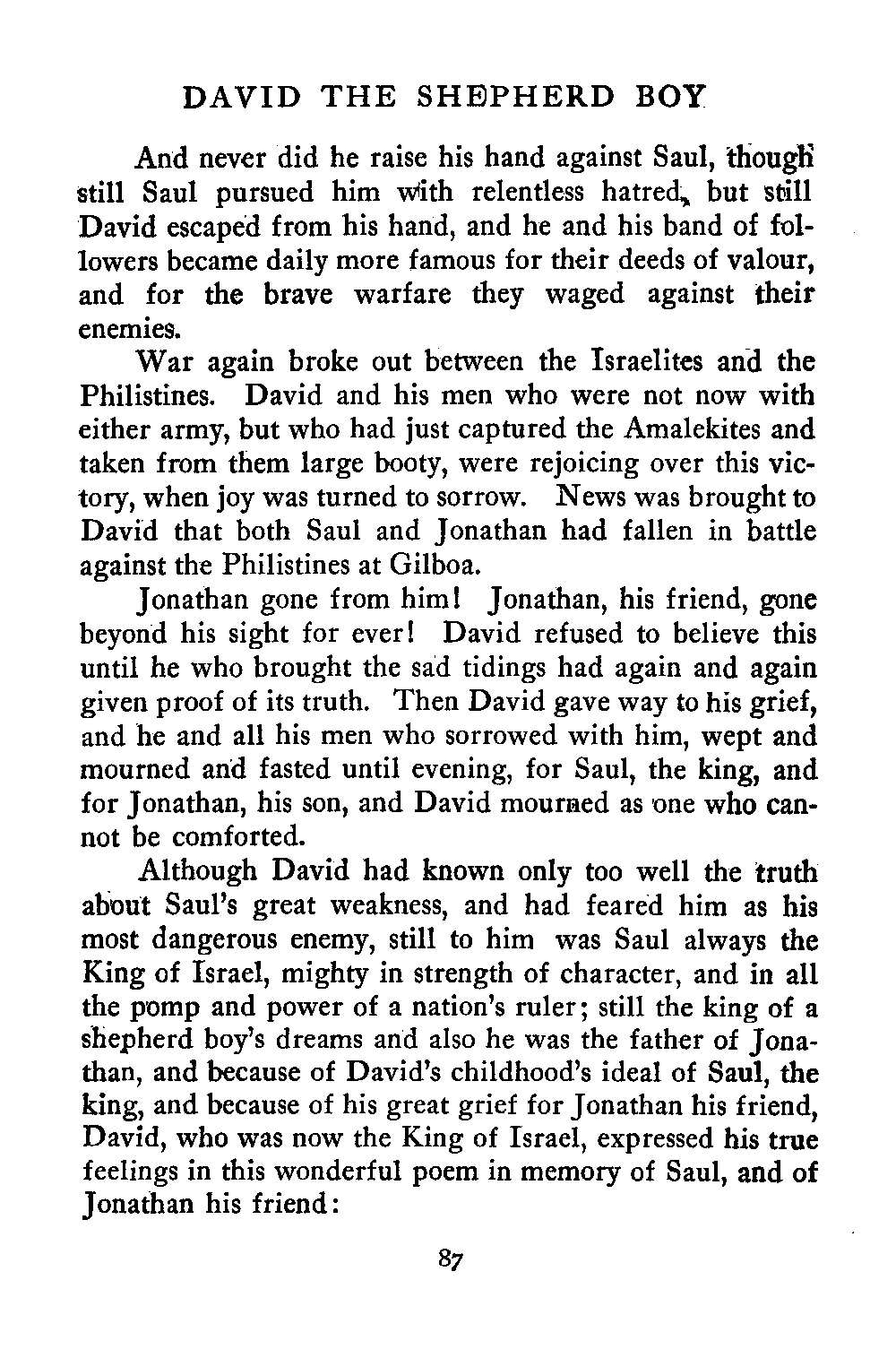 DAVID THE SHEPHERD BOY

And never did he raise his hand against Saul, though still Saul pursued him with relentless hatred, but still David escaped from his hand, and he and his band of followers became daily more famous for their deeds of valour, and for the brave warfare they waged against their enemies.

War again broke out between the Israelites and the Philistines. David and his men who were not now with either army, but who had just captured the Amalekites and taken from them large booty, were rejoicing over this victory, when joy was turned to sorrow. News was brought to David that both Saul and Jonathan had fallen in battle against the Philistines at Gilboa.

Jonathan gone from him! Jonathan, his friend, gone beyond his sight for ever! David refused to believe this until he who brought the sad tidings had again and again given proof of its truth. Then David gave way to his grief, and he and all his men who sorrowed with him, wept and mourned and fasted until evening, for Saul, the king, and for Jonathan, his son, and David mourned as one who cannot be comforted.

Although David had known only too well the truth about Saul's great weakness, and had feared him as his most dangerous enemy, still to him was Saul always the King of Israel, mighty in strength of character, and in all the pomp and power of a nation's ruler; still the king of a shepherd boy's dreams and also he was the father of Jonathan, and because of David's childhood's ideal of Saul, the king, and because of his great grief for Jonathan his friend, David, who was now the King of Israel, expressed his true feelings in this wonderful poem in memory of Saul, and of Jonathan his friend:

87